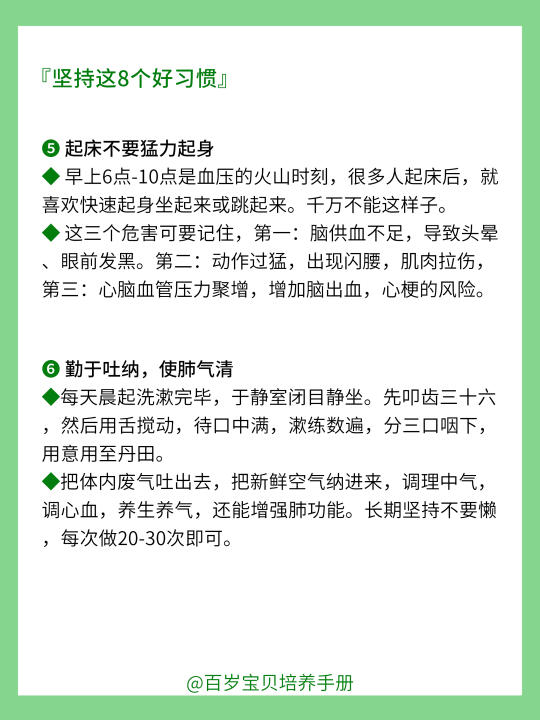 『坚持这8个好习惯』

❺ 起床不要猛力起身
◆ 早上6点-10点是血压的火山时刻，很多人起床后，就喜欢快速起身坐起来或跳起来。千万不能这样子。
◆ 这三个危害可要记住，第一：脑供血不足，导致头晕、眼前发黑。第二：动作过猛，出现闪腰，肌肉拉伤，第三：心脑血管压力聚增，增加脑出血，心梗的风险。

❻ 勤于吐纳，使肺气清
◆每天晨起洗漱完毕，于静室闭目静坐。先叩齿三十六，然后用舌搅动，待口中满，漱练数遍，分三口咽下，用意用至丹田。
◆把体内废气吐出去，把新鲜空气纳进来，调理中气，调心血，养生养气，还能增强肺功能。长期坚持不要懒，每次做20-30次即可。

@百岁宝贝培养手册